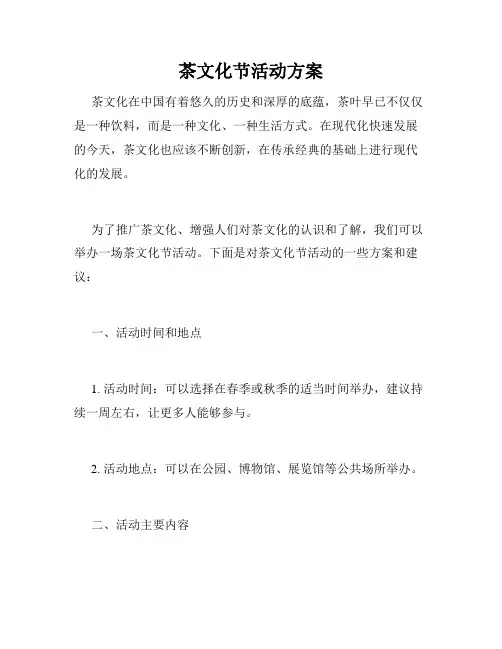 茶文化节活动方案

茶文化在中国有着悠久的历史和深厚的底蕴，茶叶早已不仅仅是一种饮料，而是一种文化、一种生活方式。在现代化快速发展的今天，茶文化也应该不断创新，在传承经典的基础上进行现代化的发展。

为了推广茶文化、增强人们对茶文化的认识和了解，我们可以举办一场茶文化节活动。下面是对茶文化节活动的一些方案和建议：

一、活动时间和地点

1. 活动时间：可以选择在春季或秋季的适当时间举办，建议持续一周左右，让更多人能够参与。

2. 活动地点：可以在公园、博物馆、展览馆等公共场所举办。

二、活动主要内容